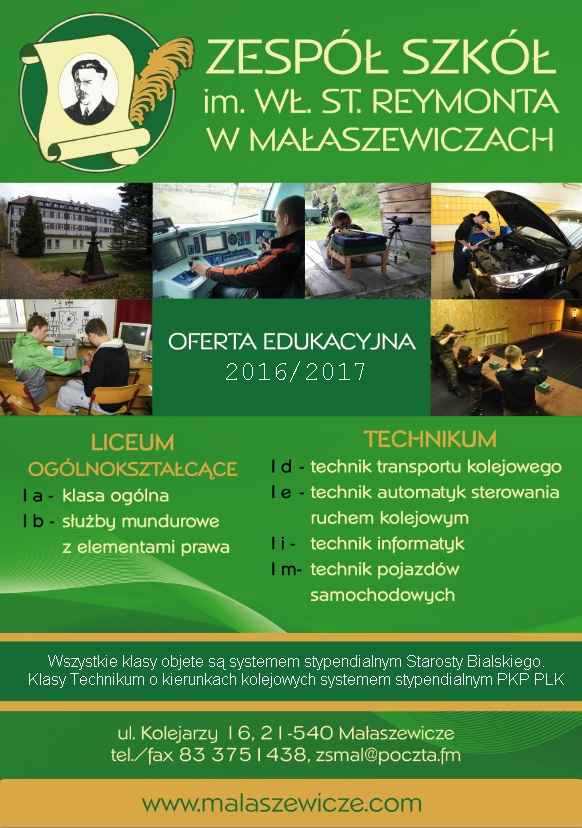 ZESPÓŁ SZKÓŁ
im. WŁ. ST. REYMONTA
W MAŁASZEWICZACH

OFERTA EDUKACYJNA
2016/2017

LICEUM OGÓLNOKSZTAŁCĄCE
I a - klasa ogólna
I b - służby mundurowe z elementami prawa

TECHNIKUM
I d - technik transportu kolejowego
I e - technik automatyk sterowania ruchem kolejowym
I i - technik informatyk
I m- technik pojazdów samochodowych

Wszystkie klasy objete są systemem stypendialnym Starosty Bialskiego.
Klasy Technikum o kierunkach kolejowych systemem stypendialnym PKP PLK

ul. Kolejarzy 16, 21-540 Małaszewicze
tel./fax 83 3751438, zsmal@poczta.fm

www.malaszewicze.com